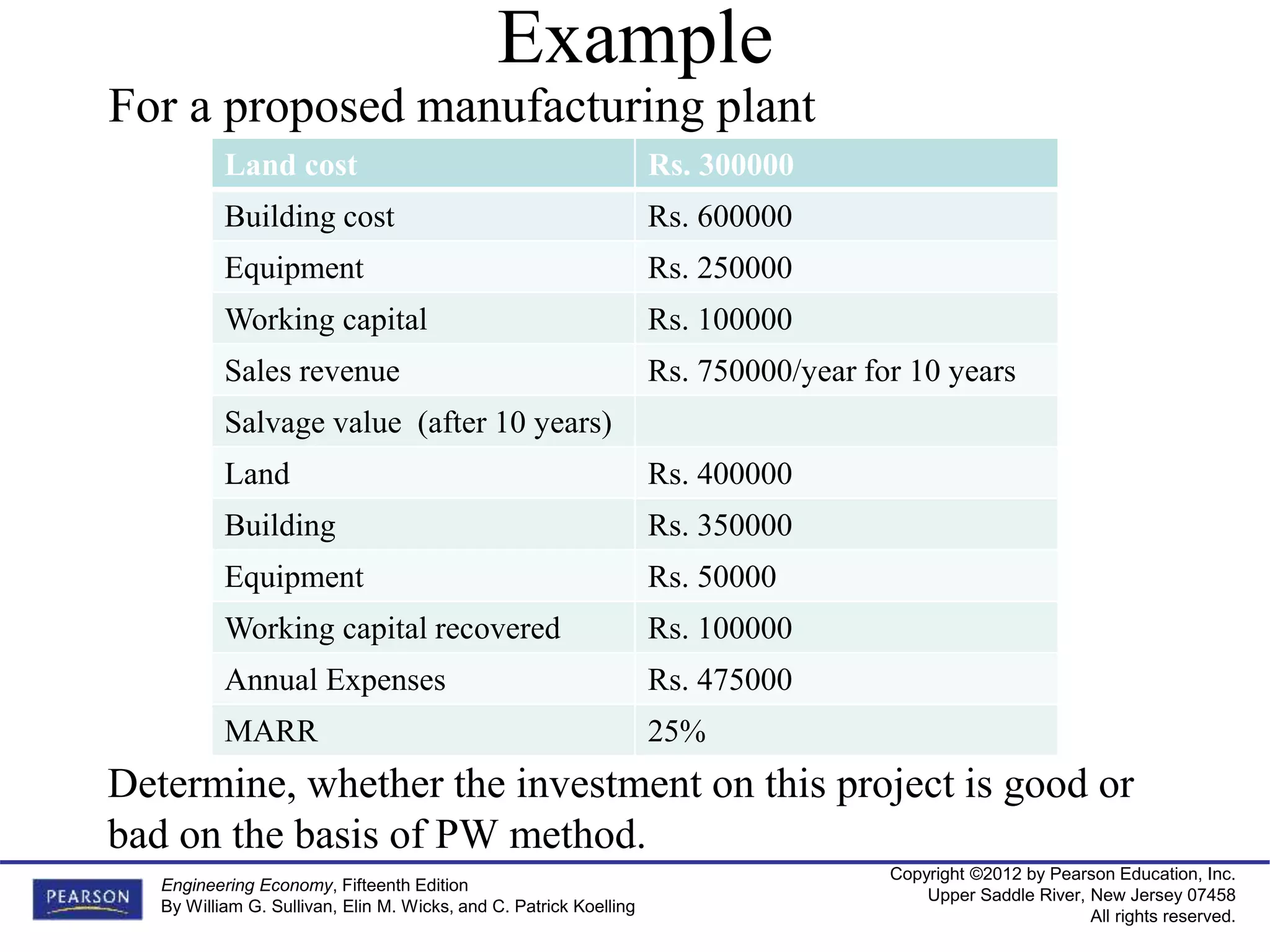 Example

For a proposed manufacturing plant

| Land cost | Rs. 300000 |
|---|---|
| Building cost | Rs. 600000 |
| Equipment | Rs. 250000 |
| Working capital | Rs. 100000 |
| Sales revenue | Rs. 750000/year for 10 years |
| Salvage value (after 10 years) | |
| Land | Rs. 400000 |
| Building | Rs. 350000 |
| Equipment | Rs. 50000 |
| Working capital recovered | Rs. 100000 |
| Annual Expenses | Rs. 475000 |
| MARR | 25% |

Determine, whether the investment on this project is good or bad on the basis of PW method.

PEARSON

Engineering Economy, Fifteenth Edition
By William G. Sullivan, Elin M. Wicks, and C. Patrick Koelling

Copyright ©2012 by Pearson Education, Inc.
Upper Saddle River, New Jersey 07458
All rights reserved.